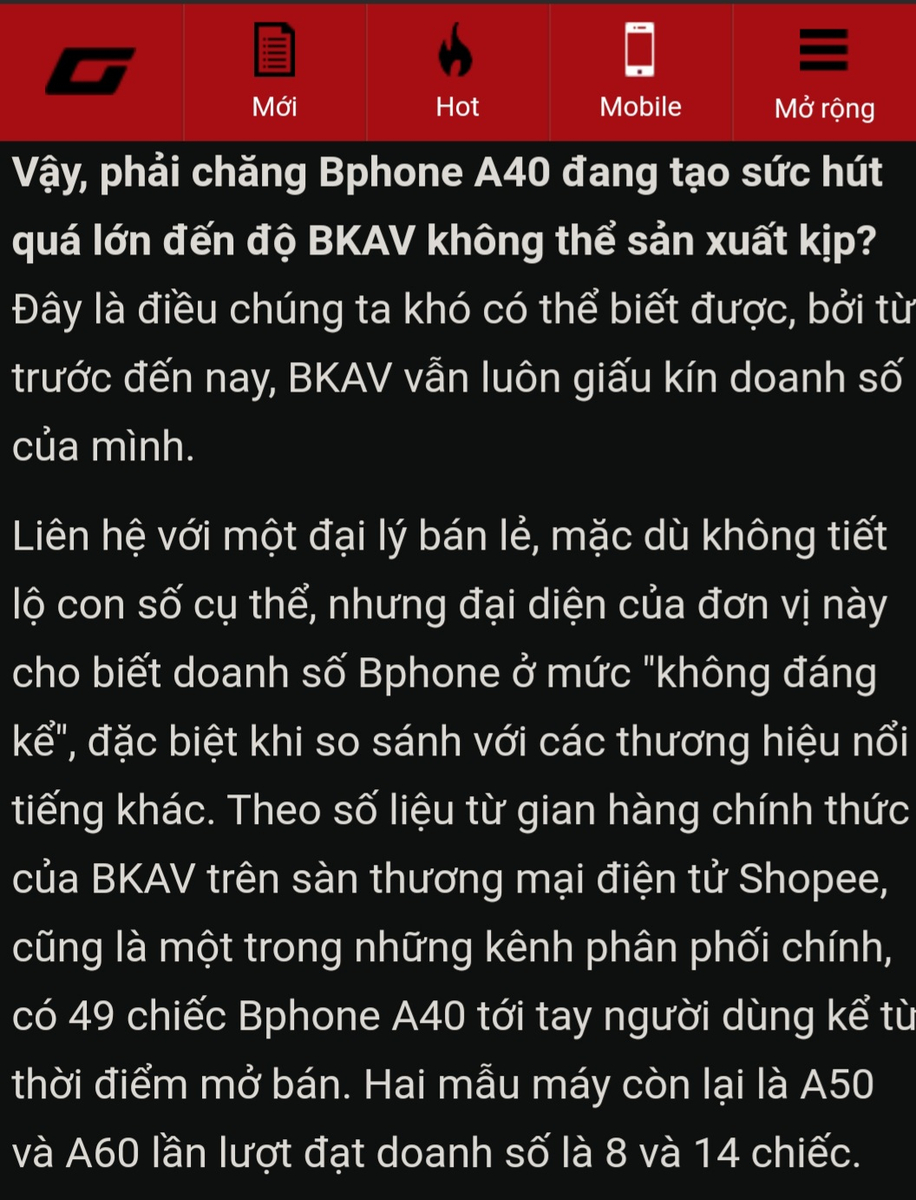 Mới
Hot
Mobile
Mở rộng

Vậy, phải chăng Bphone A40 đang tạo sức hút quá lớn đến độ BKAV không thể sản xuất kịp? Đây là điều chúng ta khó có thể biết được, bởi từ trước đến nay, BKAV vẫn luôn giấu kín doanh số của mình.

Liên hệ với một đại lý bán lẻ, mặc dù không tiết lộ con số cụ thể, nhưng đại diện của đơn vị này cho biết doanh số Bphone ở mức "không đáng kể", đặc biệt khi so sánh với các thương hiệu nổi tiếng khác. Theo số liệu từ gian hàng chính thức của BKAV trên sàn thương mại điện tử Shopee, cũng là một trong những kênh phân phối chính, có 49 chiếc Bphone A40 tới tay người dùng kể từ thời điểm mở bán. Hai mẫu máy còn lại là A50 và A60 lần lượt đạt doanh số là 8 và 14 chiếc.